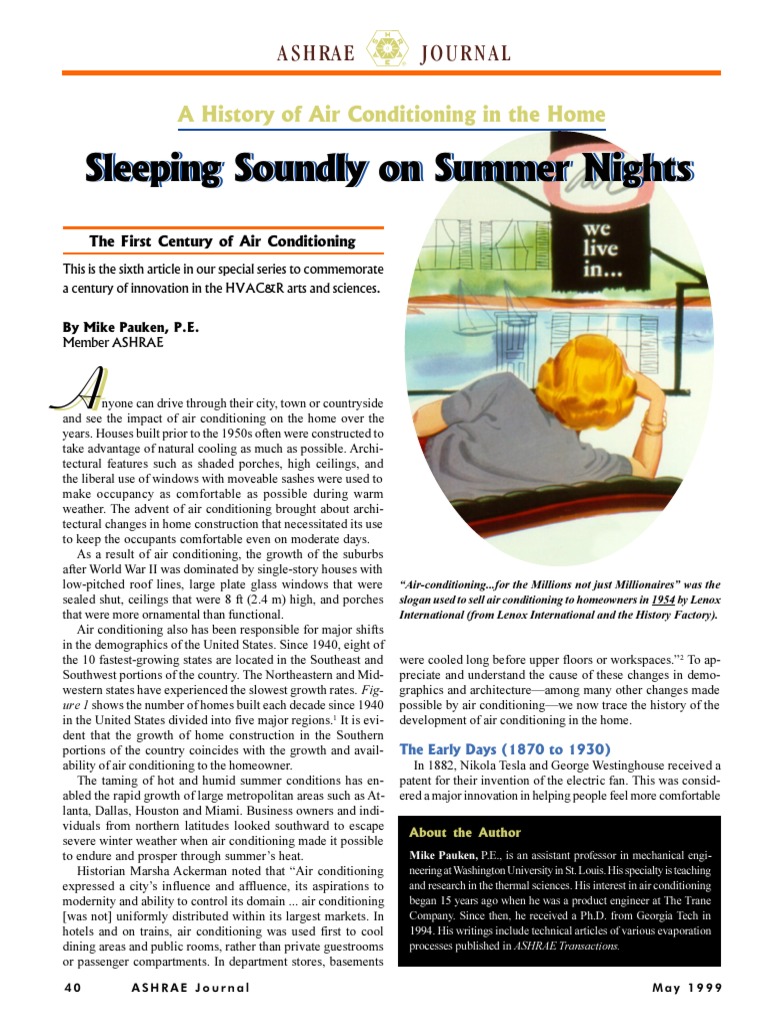 ASHRAE JOURNAL

A History of Air Conditioning in the Home

Sleeping Soundly on Summer Nights

The First Century of Air Conditioning

This is the sixth article in our special series to commemorate a century of innovation in the HVAC&R arts and sciences.

By Mike Pauken, P.E.
Member ASHRAE

Anyone can drive through their city, town or countryside and see the impact of air conditioning on the home over the years. Houses built prior to the 1950s often were constructed to take advantage of natural cooling as much as possible. Architectural features such as shaded porches, high ceilings, and the liberal use of windows with moveable sashes were used to make occupancy as comfortable as possible during warm weather. The advent of air conditioning brought about architectural changes in home construction that necessitated its use to keep the occupants comfortable even on moderate days.

As a result of air conditioning, the growth of the suburbs after World War II was dominated by single-story houses with low-pitched roof lines, large plate glass windows that were sealed shut, ceilings that were 8 ft (2.4 m) high, and porches that were more ornamental than functional.

Air conditioning also has been responsible for major shifts in the demographics of the United States. Since 1940, eight of the 10 fastest-growing states are located in the Southeast and Southwest portions of the country. The Northeastern and Midwestern states have experienced the slowest growth rates. Figure 1 shows the number of homes built each decade since 1940 in the United States divided into five major regions.$^1$ It is evident that the growth of home construction in the Southern portions of the country coincides with the growth and availability of air conditioning to the homeowner.

The taming of hot and humid summer conditions has enabled the rapid growth of large metropolitan areas such as Atlanta, Dallas, Houston and Miami. Business owners and individuals from northern latitudes looked southward to escape severe winter weather when air conditioning made it possible to endure and prosper through summer's heat.

Historian Marsha Ackerman noted that "Air conditioning expressed a city's influence and affluence, its aspirations to modernity and ability to control its domain ... air conditioning [was not] uniformly distributed within its largest markets. In hotels and on trains, air conditioning was used first to cool dining areas and public rooms, rather than private guestrooms or passenger compartments. In department stores, basements

we live in...

"Air-conditioning...for the Millions not just Millionaires" was the slogan used to sell air conditioning to homeowners in 1954 by Lenox International (from Lenox International and the History Factory).

were cooled long before upper floors or workspaces."$^2$ To appreciate and understand the cause of these changes in demographics and architecture—among many other changes made possible by air conditioning—we now trace the history of the development of air conditioning in the home.

The Early Days (1870 to 1930)

In 1882, Nikola Tesla and George Westinghouse received a patent for their invention of the electric fan. This was considered a major innovation in helping people feel more comfortable

About the Author

Mike Pauken, P.E., is an assistant professor in mechanical engineering at Washington University in St. Louis. His specialty is teaching and research in the thermal sciences. His interest in air conditioning began 15 years ago when he was a product engineer at The Trane Company. Since then, he received a Ph.D. from Georgia Tech in 1994. His writings include technical articles of various evaporation processes published in ASHRAE Transactions.

40 ASHRAE Journal May 1999